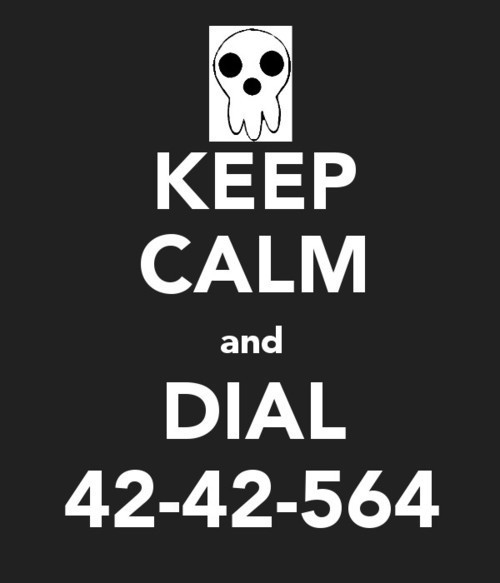 KEEP
CALM
and
DIAL
42-42-564